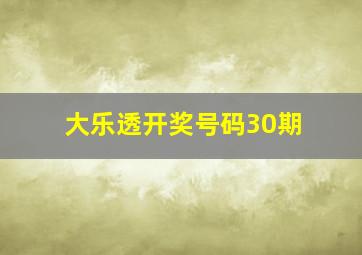 大乐透开奖号码30期